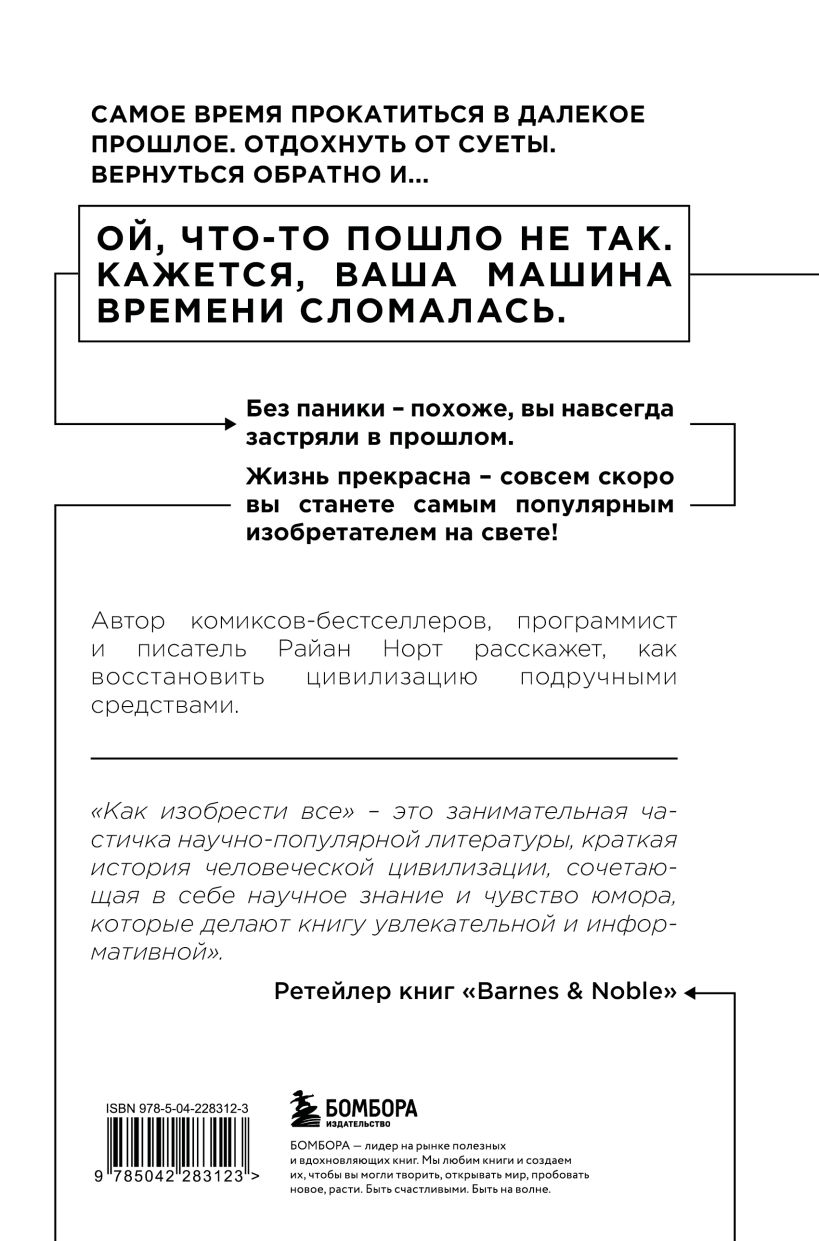 САМОЕ ВРЕМЯ ПРОКАТИТЬСЯ В ДАЛЕКОЕ ПРОШЛОЕ. ОТДОХНУТЬ ОТ СУЕТЫ. ВЕРНУТЬСЯ ОБРАТНО И...

ОЙ, ЧТО-ТО ПОШЛО НЕ ТАК. КАЖЕТСЯ, ВАША МАШИНА ВРЕМЕНИ СЛОМАЛАСЬ.

Без паники – похоже, вы навсегда застряли в прошлом.

Жизнь прекрасна – совсем скоро вы станете самым популярным изобретателем на свете!

Автор комиксов-бестселлеров, программист и писатель Райан Норт расскажет, как восстановить цивилизацию подручными средствами.

«Как изобрести все» – это занимательная частичка научно-популярной литературы, краткая история человеческой цивилизации, сочетающая в себе научное знание и чувство юмора, которые делают книгу увлекательной и информативной».

Ретейлер книг «Barnes & Noble»

ISBN 978-5-04-228312-3

9 785042 283123 >

БОМБОРА
ИЗДАТЕЛЬСТВО

БОМБОРА — лидер на рынке полезных и вдохновляющих книг. Мы любим книги и создаем их, чтобы вы могли творить, открывать мир, пробовать новое, расти. Быть счастливыми. Быть на волне.